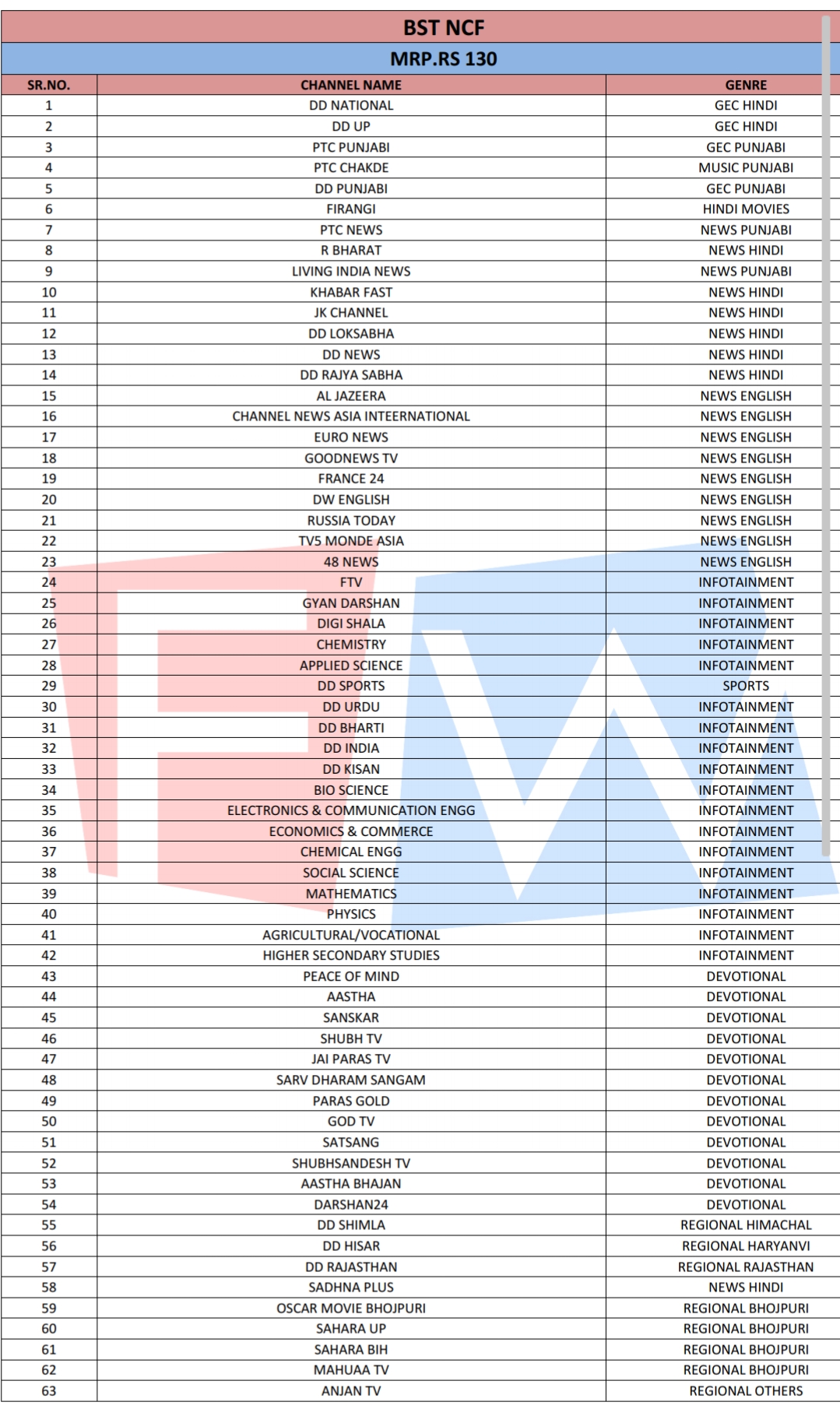 BST NCF

MRP.RS 130

| SR.NO. | CHANNEL NAME | GENRE |
|---|---|---|
| 1 | DD NATIONAL | GEC HINDI |
| 2 | DD UP | GEC HINDI |
| 3 | PTC PUNJABI | GEC PUNJABI |
| 4 | PTC CHAKDE | MUSIC PUNJABI |
| 5 | DD PUNJABI | GEC PUNJABI |
| 6 | FIRANGI | HINDI MOVIES |
| 7 | PTC NEWS | NEWS PUNJABI |
| 8 | R BHARAT | NEWS HINDI |
| 9 | LIVING INDIA NEWS | NEWS PUNJABI |
| 10 | KHABAR FAST | NEWS HINDI |
| 11 | JK CHANNEL | NEWS HINDI |
| 12 | DD LOKSABHA | NEWS HINDI |
| 13 | DD NEWS | NEWS HINDI |
| 14 | DD RAJYA SABHA | NEWS HINDI |
| 15 | AL JAZEERA | NEWS ENGLISH |
| 16 | CHANNEL NEWS ASIA INTEERNATIONAL | NEWS ENGLISH |
| 17 | EURO NEWS | NEWS ENGLISH |
| 18 | GOODNEWS TV | NEWS ENGLISH |
| 19 | FRANCE 24 | NEWS ENGLISH |
| 20 | DW ENGLISH | NEWS ENGLISH |
| 21 | RUSSIA TODAY | NEWS ENGLISH |
| 22 | TV5 MONDE ASIA | NEWS ENGLISH |
| 23 | 48 NEWS | NEWS ENGLISH |
| 24 | FTV | INFOTAINMENT |
| 25 | GYAN DARSHAN | INFOTAINMENT |
| 26 | DIGI SHALA | INFOTAINMENT |
| 27 | CHEMISTRY | INFOTAINMENT |
| 28 | APPLIED SCIENCE | INFOTAINMENT |
| 29 | DD SPORTS | SPORTS |
| 30 | DD URDU | INFOTAINMENT |
| 31 | DD BHARTI | INFOTAINMENT |
| 32 | DD INDIA | INFOTAINMENT |
| 33 | DD KISAN | INFOTAINMENT |
| 34 | BIO SCIENCE | INFOTAINMENT |
| 35 | ELECTRONICS & COMMUNICATION ENGG | INFOTAINMENT |
| 36 | ECONOMICS & COMMERCE | INFOTAINMENT |
| 37 | CHEMICAL ENGG | INFOTAINMENT |
| 38 | SOCIAL SCIENCE | INFOTAINMENT |
| 39 | MATHEMATICS | INFOTAINMENT |
| 40 | PHYSICS | INFOTAINMENT |
| 41 | AGRICULTURAL/VOCATIONAL | INFOTAINMENT |
| 42 | HIGHER SECONDARY STUDIES | INFOTAINMENT |
| 43 | PEACE OF MIND | DEVOTIONAL |
| 44 | AASTHA | DEVOTIONAL |
| 45 | SANSKAR | DEVOTIONAL |
| 46 | SHUBH TV | DEVOTIONAL |
| 47 | JAI PARAS TV | DEVOTIONAL |
| 48 | SARV DHARAM SANGAM | DEVOTIONAL |
| 49 | PARAS GOLD | DEVOTIONAL |
| 50 | GOD TV | DEVOTIONAL |
| 51 | SATSANG | DEVOTIONAL |
| 52 | SHUBHSANDESH TV | DEVOTIONAL |
| 53 | AASTHA BHAJAN | DEVOTIONAL |
| 54 | DARSHAN24 | DEVOTIONAL |
| 55 | DD SHIMLA | REGIONAL HIMACHAL |
| 56 | DD HISAR | REGIONAL HARYANVI |
| 57 | DD RAJASTHAN | REGIONAL RAJASTHAN |
| 58 | SADHNA PLUS | NEWS HINDI |
| 59 | OSCAR MOVIE BHOJPURI | REGIONAL BHOJPURI |
| 60 | SAHARA UP | REGIONAL BHOJPURI |
| 61 | SAHARA BIH | REGIONAL BHOJPURI |
| 62 | MAHUAA TV | REGIONAL BHOJPURI |
| 63 | ANJAN TV | REGIONAL OTHERS |